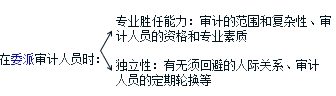 在委派审计人员时：

专业胜任能力：审计的范围和复杂性、审计人员的资格和专业素质

独立性：有无须回避的人际关系、审计人员的定期轮换等